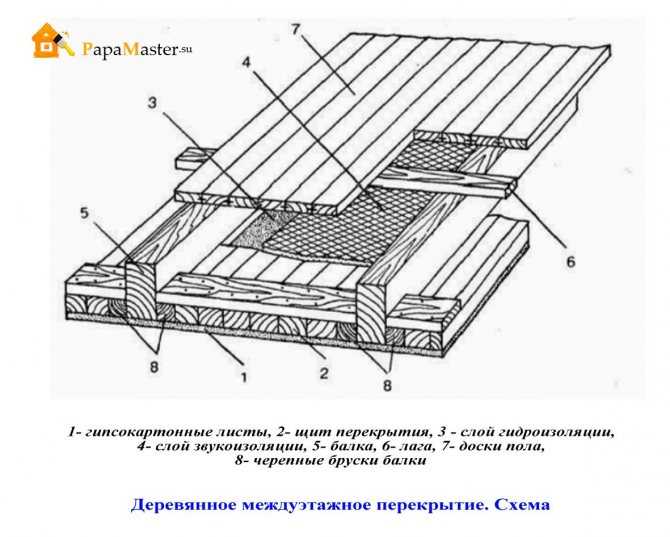 PapaMaster.su

7
4
3
5
6
8
1
2
8

1- гипсокартонные листы, 2- щит перекрытия, 3 - слой гидроизоляции, 4- слой звукоизоляции, 5- балка, 6- лага, 7- доски пола, 8- черепные бруски балки

Деревянное междуэтажное перекрытие. Схема